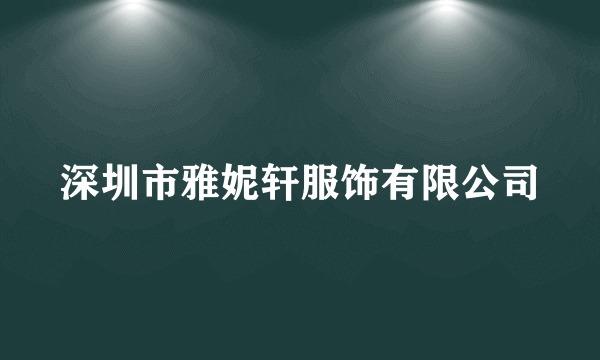 深圳市雅妮轩服饰有限公司